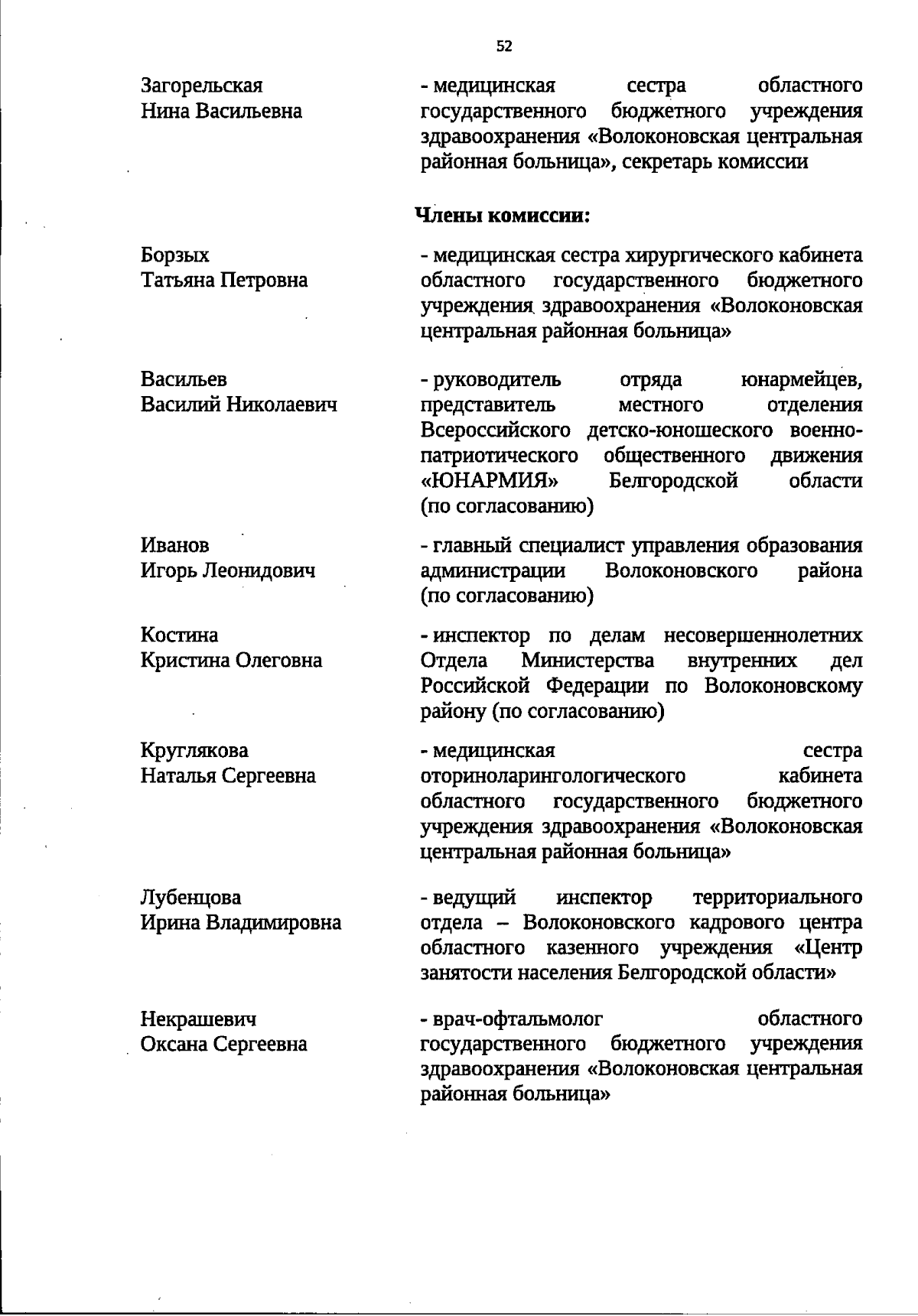 52

Загорельская
Нина Васильевна

- медицинская сестра областного государственного бюджетного учреждения здравоохранения «Волоконовская центральная районная больница», секретарь комиссии

Члены комиссии:

Борзых
Татьяна Петровна

- медицинская сестра хирургического кабинета областного государственного бюджетного учреждения здравоохранения «Волоконовская центральная районная больница»

Васильев
Василий Николаевич

- руководитель отряда юнармейцев, представитель местного отделения Всероссийского детско-юношеского военно-патриотического общественного движения «ЮНАРМИЯ» Белгородской области (по согласованию)

Иванов
Игорь Леонидович

- главный специалист управления образования администрации Волоконовского района (по согласованию)

Костина
Кристина Олеговна

- инспектор по делам несовершеннолетних Отдела Министерства внутренних дел Российской Федерации по Волоконовскому району (по согласованию)

Круглякова
Наталья Сергеевна

- медицинская сестра оториноларингологического кабинета областного государственного бюджетного учреждения здравоохранения «Волоконовская центральная районная больница»

Лубенцова
Ирина Владимировна

- ведущий инспектор территориального отдела – Волоконовского кадрового центра областного казенного учреждения «Центр занятости населения Белгородской области»

Некрашевич
Оксана Сергеевна

- врач-офтальмолог областного государственного бюджетного учреждения здравоохранения «Волоконовская центральная районная больница»